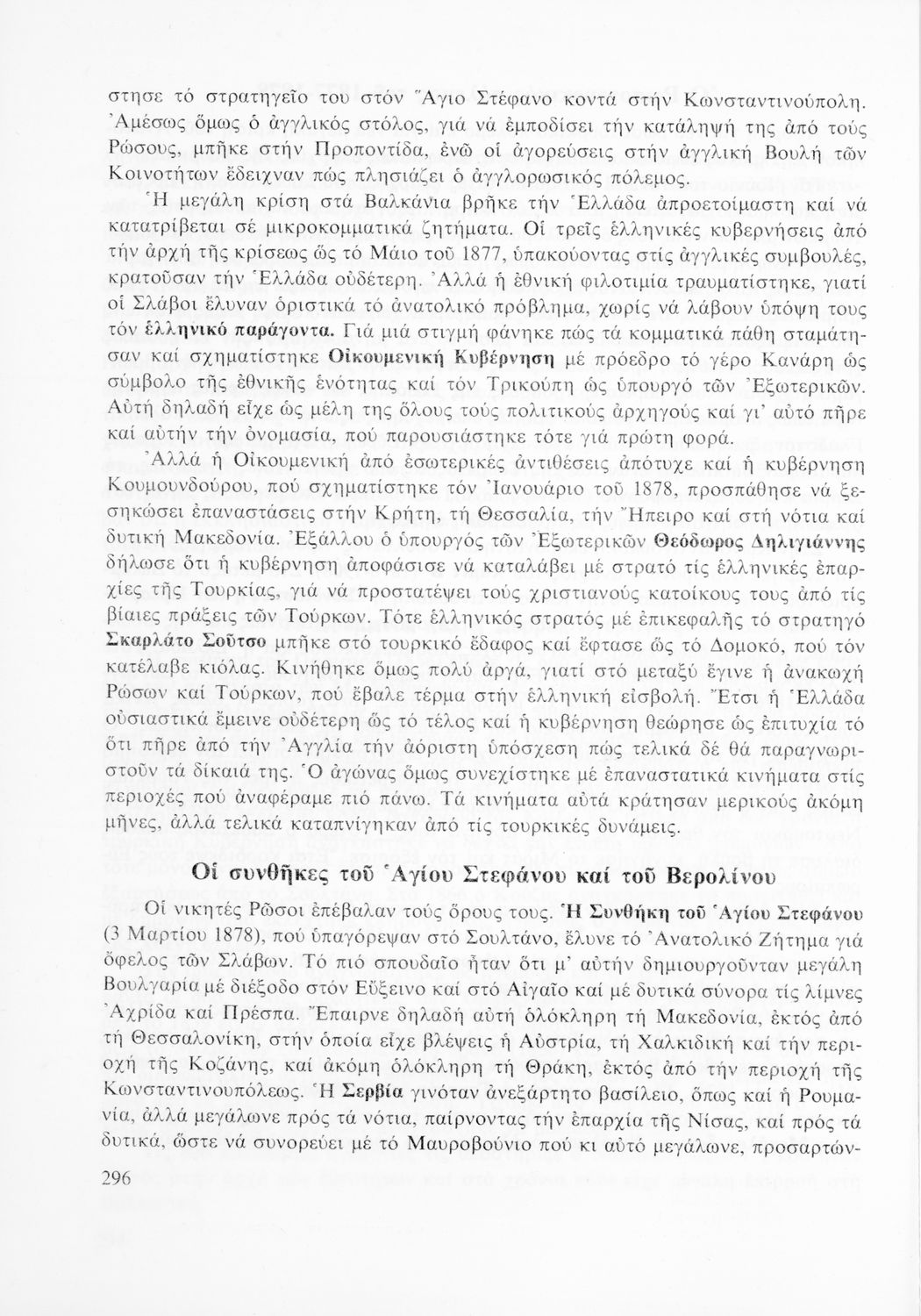 στησε τό στρατηγεῖο του στόν Ἅγιο Στέφανο κοντά στήν Κωνσταντινούπολη. Ἀμέσως ὅμως ὁ ἀγγλικός στόλος, γιά νά ἐμποδίσει τήν κατάληψή της ἀπό τούς Ρώσους, μπῆκε στήν Προποντίδα, ἐνῶ οἱ ἀγορεύσεις στήν ἀγγλική Βουλή τῶν Κοινοτήτων ἔδειχναν πώς πλησιάζει ὁ ἀγγλορωσικός πόλεμος.

Ἡ μεγάλη κρίση στά Βαλκάνια βρῆκε τήν Ἑλλάδα ἀπροετοίμαστη καί νά κατατρίβεται σέ μικροκομματικά ζητήματα. Οἱ τρεῖς ἑλληνικές κυβερνήσεις ἀπό τήν ἀρχή τῆς κρίσεως ὥς τό Μάιο τοῦ 1877, ὑπακούοντας στίς ἀγγλικές συμβουλές, κρατοῦσαν τήν Ἑλλάδα οὐδέτερη. Ἀλλά ἡ ἐθνική φιλοτιμία τραυματίστηκε, γιατί οἱ Σλάβοι ἔλυναν ὁριστικά τό ἀνατολικό πρόβλημα, χωρίς νά λάβουν ὑπόψη τους τόν ἑλληνικό παράγοντα. Γιά μιά στιγμή φάνηκε πώς τά κομματικά πάθη σταμάτησαν καί σχηματίστηκε Οἰκουμενική Κυβέρνηση μέ πρόεδρο τό γέρο Κανάρη ὡς σύμβολο τῆς ἐθνικῆς ἑνότητας καί τόν Τρικούπη ὡς ὑπουργό τῶν Ἐξωτερικῶν. Αὐτή δηλαδή εἶχε ὡς μέλη της ὅλους τούς πολιτικούς ἀρχηγούς καί γι' αὐτό πῆρε καί αὐτήν τήν ὀνομασία, πού παρουσιάστηκε τότε γιά πρώτη φορά.

Ἀλλά ἡ Οἰκουμενική ἀπό ἐσωτερικές ἀντιθέσεις ἀπότυχε καί ἡ κυβέρνηση Κουμουνδούρου, πού σχηματίστηκε τόν Ἰανουάριο τοῦ 1878, προσπάθησε νά ξεσηκώσει ἐπαναστάσεις στήν Κρήτη, τή Θεσσαλία, τήν Ἤπειρο καί στή νότια καί δυτική Μακεδονία. Ἐξάλλου ὁ ὑπουργός τῶν Ἐξωτερικῶν Θεόδωρος Δηλιγιάννης δήλωσε ὅτι ἡ κυβέρνηση ἀποφάσισε νά καταλάβει μέ στρατό τίς ἑλληνικές ἐπαρχίες τῆς Τουρκίας, γιά νά προστατέψει τούς χριστιανούς κατοίκους τους ἀπό τίς βίαιες πράξεις τῶν Τούρκων. Τότε ἑλληνικός στρατός μέ ἐπικεφαλῆς τό στρατηγό Σκαρλάτο Σοῦτσο μπῆκε στό τουρκικό ἔδαφος καί ἔφτασε ὥς τό Δομοκό, πού τόν κατέλαβε κιόλας. Κινήθηκε ὅμως πολύ ἀργά, γιατί στό μεταξύ ἔγινε ἡ ἀνακωχή Ρώσων καί Τούρκων, πού ἔβαλε τέρμα στήν ἑλληνική εἰσβολή. Ἔτσι ἡ Ἑλλάδα οὐσιαστικά ἔμεινε οὐδέτερη ὥς τό τέλος καί ἡ κυβέρνηση θεώρησε ὡς ἐπιτυχία τό ὅτι πῆρε ἀπό τήν Ἀγγλία τήν ἀόριστη ὑπόσχεση πώς τελικά δέ θά παραγνωριστοῦν τά δίκαιά της. Ὁ ἀγώνας ὅμως συνεχίστηκε μέ ἐπαναστατικά κινήματα στίς περιοχές πού ἀναφέραμε πιό πάνω. Τά κινήματα αὐτά κράτησαν μερικούς ἀκόμη μῆνες, ἀλλά τελικά καταπνίγηκαν ἀπό τίς τουρκικές δυνάμεις.

Οἱ συνθῆκες τοῦ Ἁγίου Στεφάνου καί τοῦ Βερολίνου

Οἱ νικητές Ρῶσοι ἐπέβαλαν τούς ὅρους τους. Ἡ Συνθήκη τοῦ Ἁγίου Στεφάνου (3 Μαρτίου 1878), πού ὑπαγόρεψαν στό Σουλτάνο, ἔλυνε τό Ἀνατολικό Ζήτημα γιά ὄφελος τῶν Σλάβων. Τό πιό σπουδαῖο ἦταν ὅτι μ' αὐτήν δημιουργοῦνταν μεγάλη Βουλγαρία μέ διέξοδο στόν Εὔξεινο καί στό Αἰγαῖο καί μέ δυτικά σύνορα τίς λίμνες Ἀχρίδα καί Πρέσπα. Ἔπαιρνε δηλαδή αὐτή ὁλόκληρη τή Μακεδονία, ἐκτός ἀπό τή Θεσσαλονίκη, στήν ὁποία εἶχε βλέψεις ἡ Αὐστρία, τή Χαλκιδική καί τήν περιοχή τῆς Κοζάνης, καί ἀκόμη ὁλόκληρη τή Θράκη, ἐκτός ἀπό τήν περιοχή τῆς Κωνσταντινουπόλεως. Ἡ Σερβία γινόταν ἀνεξάρτητο βασίλειο, ὅπως καί ἡ Ρουμανία, ἀλλά μεγάλωνε πρός τά νότια, παίρνοντας τήν ἐπαρχία τῆς Νίσας, καί πρός τά δυτικά, ὥστε νά συνορεύει μέ τό Μαυροβούνιο πού κι αὐτό μεγάλωνε, προσαρτών-

296